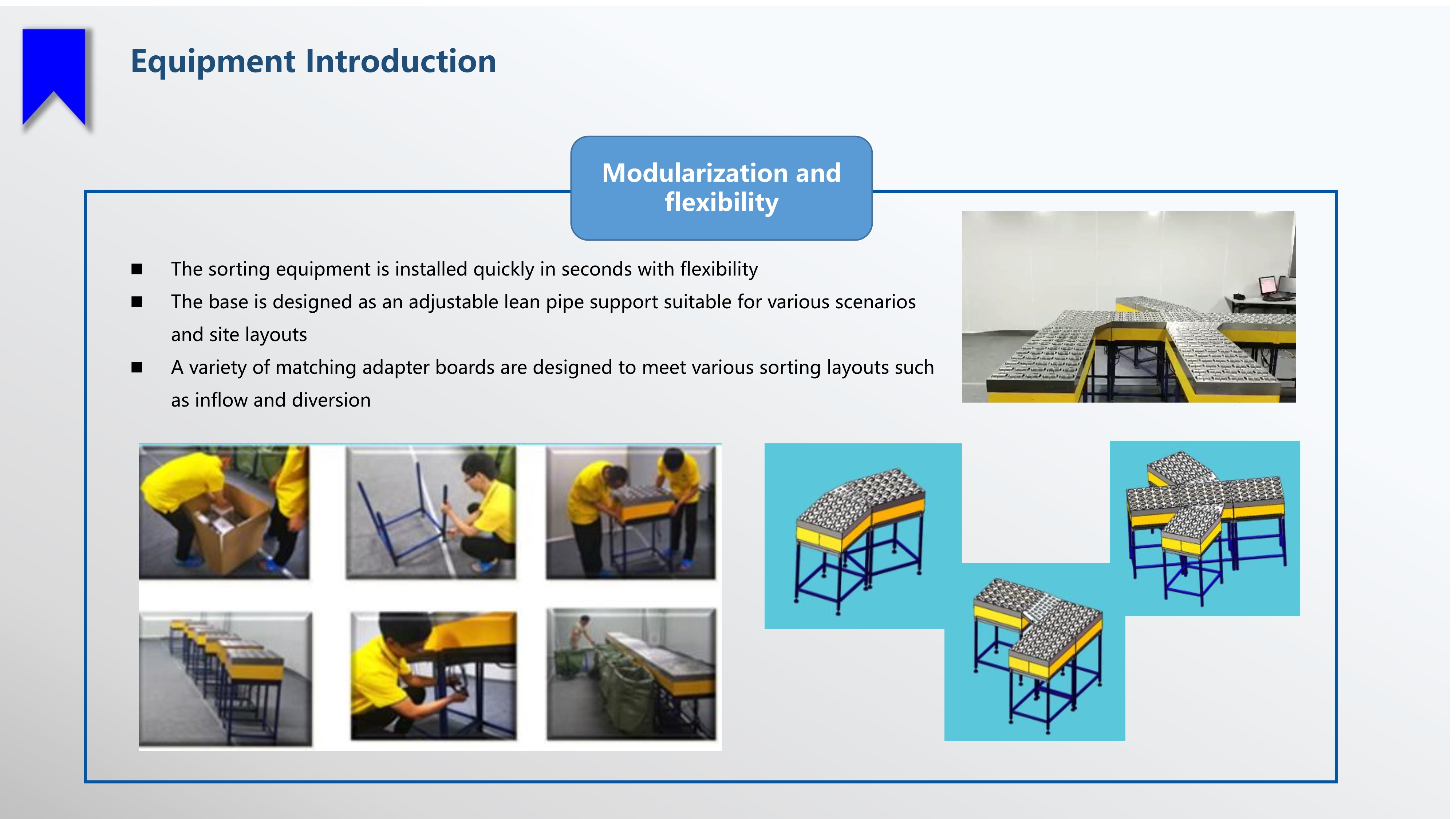 Equipment Introduction

Modularization and flexibility

■ The sorting equipment is installed quickly in seconds with flexibility

■ The base is designed as an adjustable lean pipe support suitable for various scenarios and site layouts

■ A variety of matching adapter boards are designed to meet various sorting layouts such as inflow and diversion